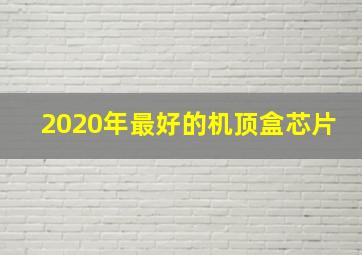 2020年最好的机顶盒芯片